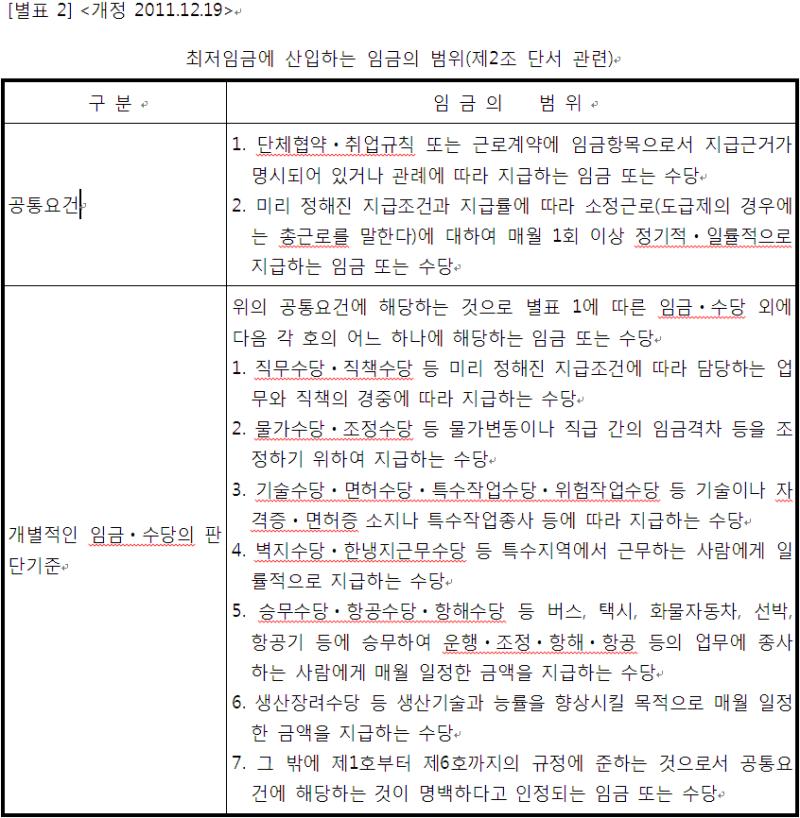 [별표 2] <개정 2011.12.19>

최저임금에 산입하는 임금의 범위(제2조 단서 관련)

| 구 분 | 임 금 의 범 위 |
|---|---|
| 공통요건 | 1. 단체협약·취업규칙 또는 근로계약에 임금항목으로서 지급근거가 명시되어 있거나 관례에 따라 지급하는 임금 또는 수당<br>2. 미리 정해진 지급조건과 지급률에 따라 소정근로(도급제의 경우에는 총근로를 말한다)에 대하여 매월 1회 이상 정기적·일률적으로 지급하는 임금 또는 수당 |
| 개별적인 임금·수당의 판단기준 | 위의 공통요건에 해당하는 것으로 별표 1에 따른 임금·수당 외에 다음 각 호의 어느 하나에 해당하는 임금 또는 수당<br>1. 직무수당·직책수당 등 미리 정해진 지급조건에 따라 담당하는 업무와 직책의 경중에 따라 지급하는 수당<br>2. 물가수당·조정수당 등 물가변동이나 직급 간의 임금격차 등을 조정하기 위하여 지급하는 수당<br>3. 기술수당·면허수당·특수작업수당·위험작업수당 등 기술이나 자격증·면허증 소지나 특수작업종사 등에 따라 지급하는 수당<br>4. 벽지수당·한냉지근무수당 등 특수지역에서 근무하는 사람에게 일률적으로 지급하는 수당<br>5. 승무수당·항공수당·항해수당 등 버스, 택시, 화물자동차, 선박, 항공기 등에 승무하여 운행·조정·항해·항공 등의 업무에 종사하는 사람에게 매월 일정한 금액을 지급하는 수당<br>6. 생산장려수당 등 생산기술과 능률을 향상시킬 목적으로 매월 일정한 금액을 지급하는 수당<br>7. 그 밖에 제1호부터 제6호까지의 규정에 준하는 것으로서 공통요건에 해당하는 것이 명백하다고 인정되는 임금 또는 수당 |